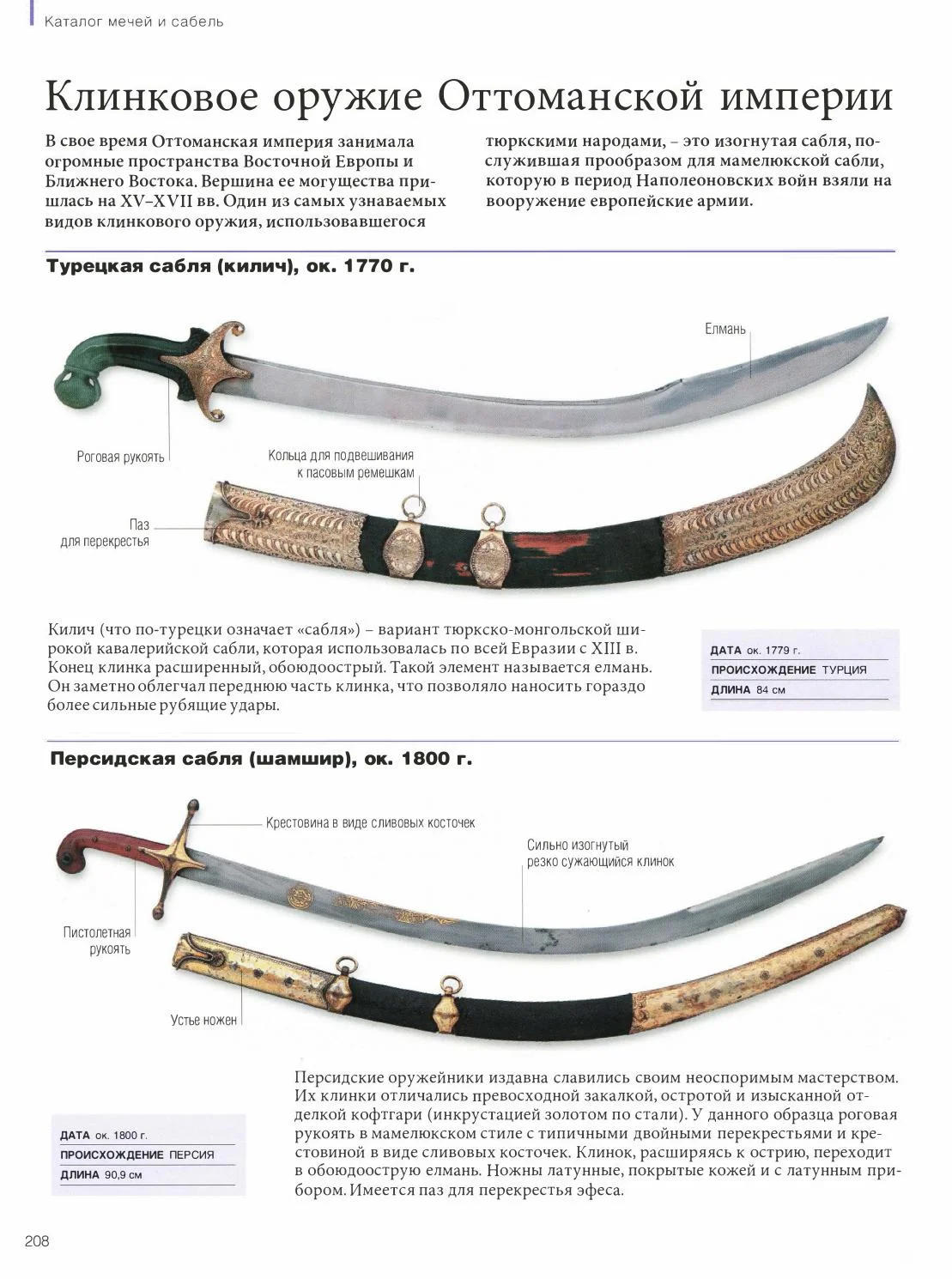 Каталог мечей и сабель

Клинковое оружие Оттоманской империи

В свое время Оттоманская империя занимала огромные пространства Восточной Европы и Ближнего Востока. Вершина ее могущества пришлась на XV–XVII вв. Один из самых узнаваемых видов клинкового оружия, использовавшегося тюркскими народами, – это изогнутая сабля, послужившая прообразом для мамелюкской сабли, которую в период Наполеоновских войн взяли на вооружение европейские армии.

Турецкая сабля (килич), ок. 1770 г.

Елмань

Роговая рукоять

Кольца для подвешивания к пасовым ремешкам

Паз для перекрестья

Килич (что по-турецки означает «сабля») – вариант тюркско-монгольской широкой кавалерийской сабли, которая использовалась по всей Евразии с XIII в. Конец клинка расширенный, обоюдоострый. Такой элемент называется елмань. Он заметно облегчал переднюю часть клинка, что позволяло наносить гораздо более сильные рубящие удары.

ДАТА ок. 1779 г.
ПРОИСХОЖДЕНИЕ ТУРЦИЯ
ДЛИНА 84 см

Персидская сабля (шамшир), ок. 1800 г.

Крестовина в виде сливовых косточек

Сильно изогнутый резко сужающийся клинок

Пистолетная рукоять

Устье ножен

Персидские оружейники издавна славились своим неоспоримым мастерством. Их клинки отличались превосходной закалкой, остротой и изысканной отделкой кофтгари (инкрустацией золотом по стали). У данного образца роговая рукоять в мамелюкском стиле с типичными двойными перекрестьями и крестовиной в виде сливовых косточек. Клинок, расширяясь к острию, переходит в обоюдоострую елмань. Ножны латунные, покрытые кожей и с латунным прибором. Имеется паз для перекрестья эфеса.

ДАТА ок. 1800 г.
ПРОИСХОЖДЕНИЕ ПЕРСИЯ
ДЛИНА 90,9 см

208